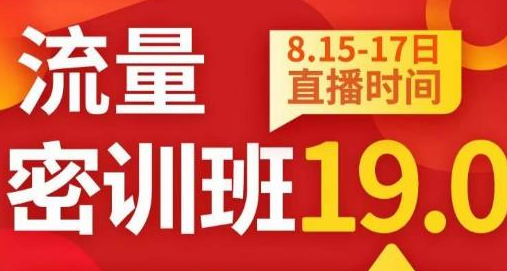 流量

8.15-17日
直播时间

密训班19.0